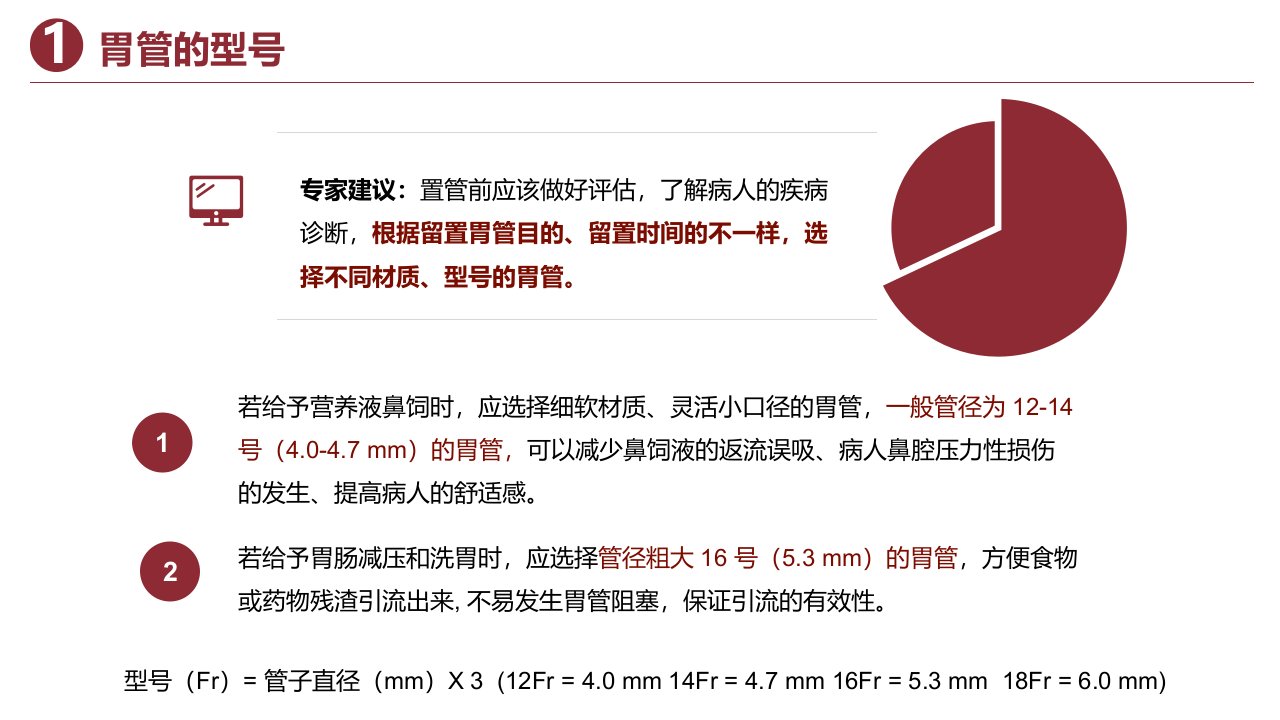 1 胃管的型号

专家建议：置管前应该做好评估，了解病人的疾病诊断，根据留置胃管目的、留置时间的不一样，选择不同材质、型号的胃管。

1

若给予营养液鼻饲时，应选择细软材质、灵活小口径的胃管，一般管径为 12-14 号（4.0-4.7 mm）的胃管，可以减少鼻饲液的返流误吸、病人鼻腔压力性损伤的发生、提高病人的舒适感。

2

若给予胃肠减压和洗胃时，应选择管径粗大 16 号（5.3 mm）的胃管，方便食物或药物残渣引流出来, 不易发生胃管阻塞，保证引流的有效性。

型号（Fr）= 管子直径（mm）X 3（12Fr = 4.0 mm 14Fr = 4.7 mm 16Fr = 5.3 mm 18Fr = 6.0 mm)